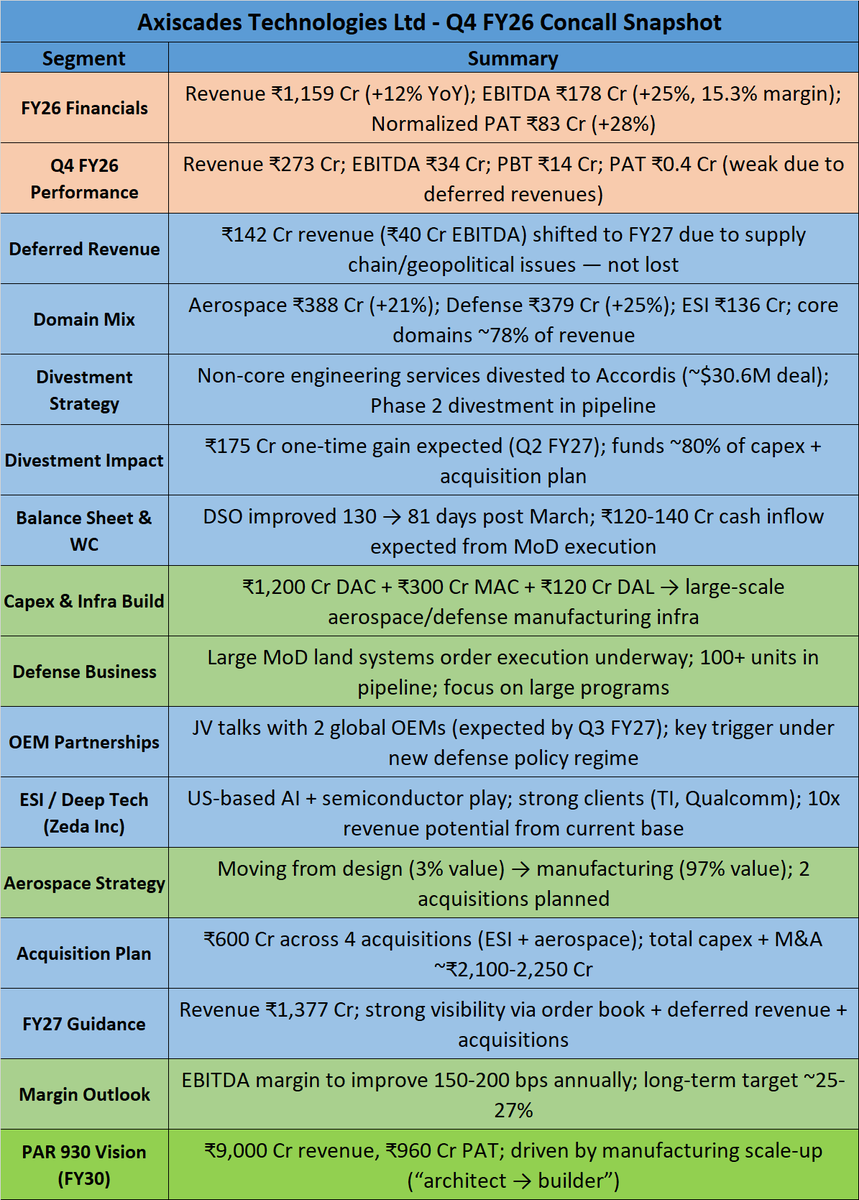 Axiscades Technologies Ltd - Q4 FY26 Concall Snapshot

| Segment | Summary |
|---|---|
| FY26 Financials | Revenue ₹1,159 Cr (+12% YoY); EBITDA ₹178 Cr (+25%, 15.3% margin); Normalized PAT ₹83 Cr (+28%) |
| Q4 FY26 Performance | Revenue ₹273 Cr; EBITDA ₹34 Cr; PBT ₹14 Cr; PAT ₹0.4 Cr (weak due to deferred revenues) |
| Deferred Revenue | ₹142 Cr revenue (₹40 Cr EBITDA) shifted to FY27 due to supply chain/geopolitical issues — not lost |
| Domain Mix | Aerospace ₹388 Cr (+21%); Defense ₹379 Cr (+25%); ESI ₹136 Cr; core domains ~78% of revenue |
| Divestment Strategy | Non-core engineering services divested to Accordis (~$30.6M deal); Phase 2 divestment in pipeline |
| Divestment Impact | ₹175 Cr one-time gain expected (Q2 FY27); funds ~80% of capex + acquisition plan |
| Balance Sheet & WC | DSO improved 130 → 81 days post March; ₹120-140 Cr cash inflow expected from MoD execution |
| Capex & Infra Build | ₹1,200 Cr DAC + ₹300 Cr MAC + ₹120 Cr DAL → large-scale aerospace/defense manufacturing infra |
| Defense Business | Large MoD land systems order execution underway; 100+ units in pipeline; focus on large programs |
| OEM Partnerships | JV talks with 2 global OEMs (expected by Q3 FY27); key trigger under new defense policy regime |
| ESI / Deep Tech (Zeda Inc) | US-based AI + semiconductor play; strong clients (TI, Qualcomm); 10x revenue potential from current base |
| Aerospace Strategy | Moving from design (3% value) → manufacturing (97% value); 2 acquisitions planned |
| Acquisition Plan | ₹600 Cr across 4 acquisitions (ESI + aerospace); total capex + M&A ~₹2,100-2,250 Cr |
| FY27 Guidance | Revenue ₹1,377 Cr; strong visibility via order book + deferred revenue + acquisitions |
| Margin Outlook | EBITDA margin to improve 150-200 bps annually; long-term target ~25-27% |
| PAR 930 Vision (FY30) | ₹9,000 Cr revenue, ₹960 Cr PAT; driven by manufacturing scale-up ("architect → builder") |